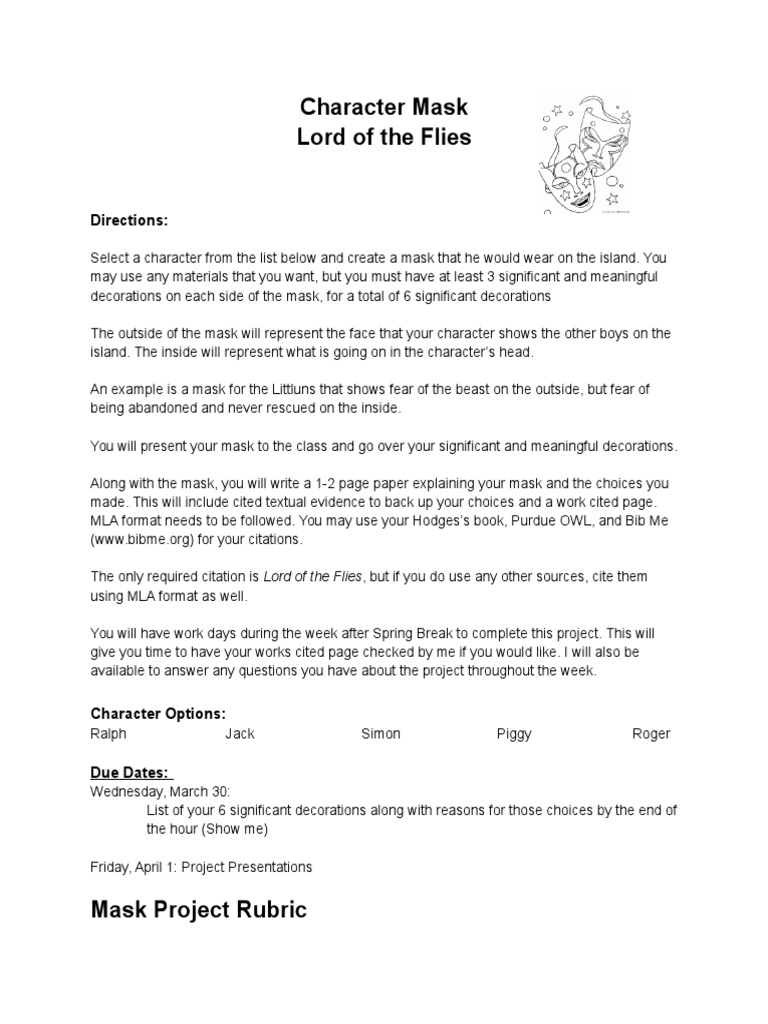 Character Mask
Lord of the Flies

Directions:

Select a character from the list below and create a mask that he would wear on the island. You may use any materials that you want, but you must have at least 3 significant and meaningful decorations on each side of the mask, for a total of 6 significant decorations

The outside of the mask will represent the face that your character shows the other boys on the island. The inside will represent what is going on in the character's head.

An example is a mask for the Littluns that shows fear of the beast on the outside, but fear of being abandoned and never rescued on the inside.

You will present your mask to the class and go over your significant and meaningful decorations.

Along with the mask, you will write a 1-2 page paper explaining your mask and the choices you made. This will include cited textual evidence to back up your choices and a work cited page. MLA format needs to be followed. You may use your Hodges's book, Purdue OWL, and Bib Me (www.bibme.org) for your citations.

The only required citation is Lord of the Flies, but if you do use any other sources, cite them using MLA format as well.

You will have work days during the week after Spring Break to complete this project. This will give you time to have your works cited page checked by me if you would like. I will also be available to answer any questions you have about the project throughout the week.

Character Options:
Ralph Jack Simon Piggy Roger

Due Dates:
Wednesday, March 30:
List of your 6 significant decorations along with reasons for those choices by the end of the hour (Show me)

Friday, April 1: Project Presentations

Mask Project Rubric